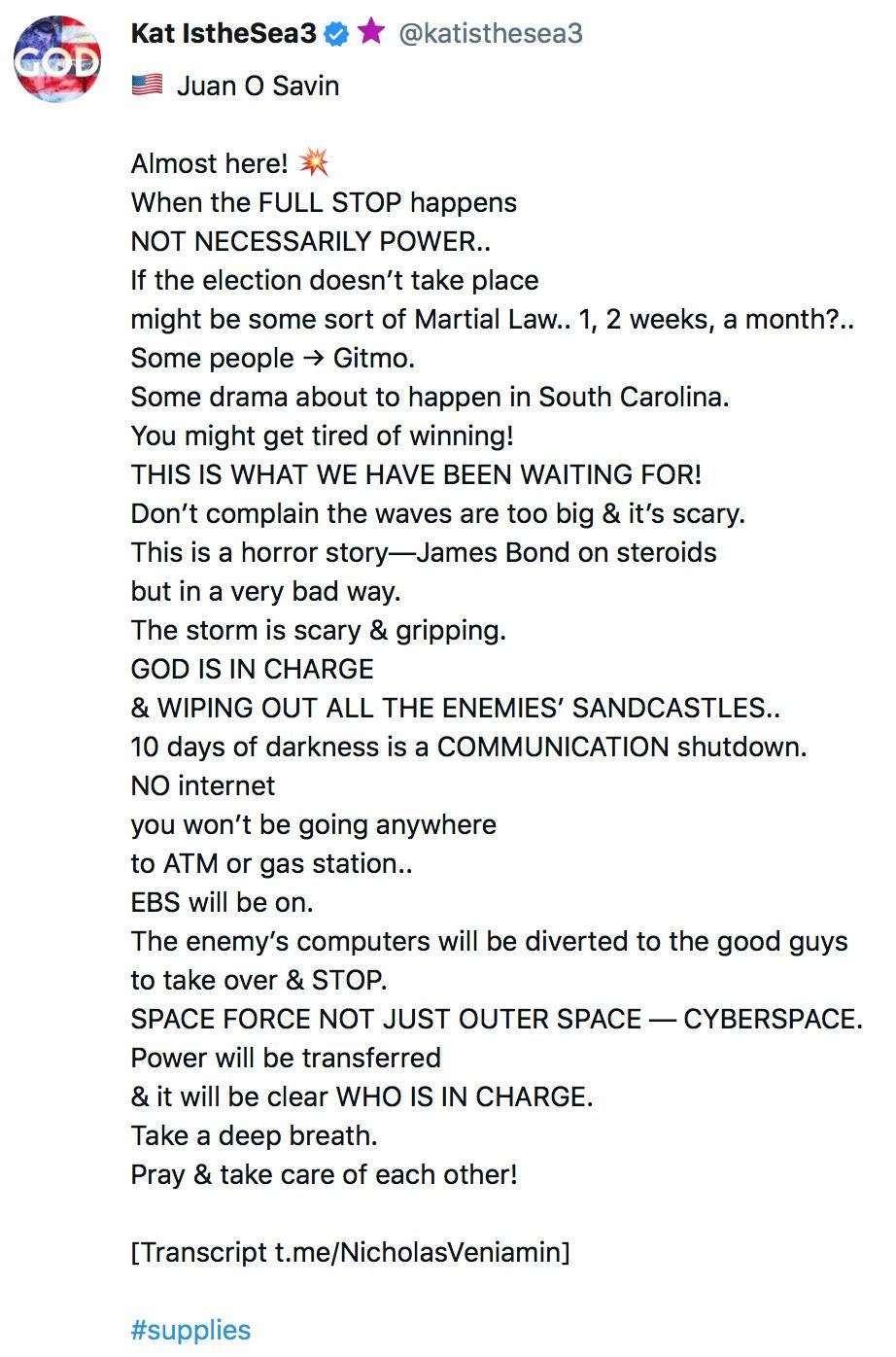 GOD

Kat IstheSea3 ★ @katisthesea3

🇺🇸 Juan O Savin

Almost here! 💥
When the FULL STOP happens
NOT NECESSARILY POWER..
If the election doesn't take place
might be some sort of Martial Law.. 1, 2 weeks, a month?..
Some people → Gitmo.
Some drama about to happen in South Carolina.
You might get tired of winning!
THIS IS WHAT WE HAVE BEEN WAITING FOR!
Don't complain the waves are too big & it's scary.
This is a horror story—James Bond on steroids
but in a very bad way.
The storm is scary & gripping.
GOD IS IN CHARGE
& WIPING OUT ALL THE ENEMIES' SANDCASTLES..
10 days of darkness is a COMMUNICATION shutdown.
NO internet
you won't be going anywhere
to ATM or gas station..
EBS will be on.
The enemy's computers will be diverted to the good guys
to take over & STOP.
SPACE FORCE NOT JUST OUTER SPACE — CYBERSPACE.
Power will be transferred
& it will be clear WHO IS IN CHARGE.
Take a deep breath.
Pray & take care of each other!

[Transcript t.me/NicholasVeniamin]

#supplies